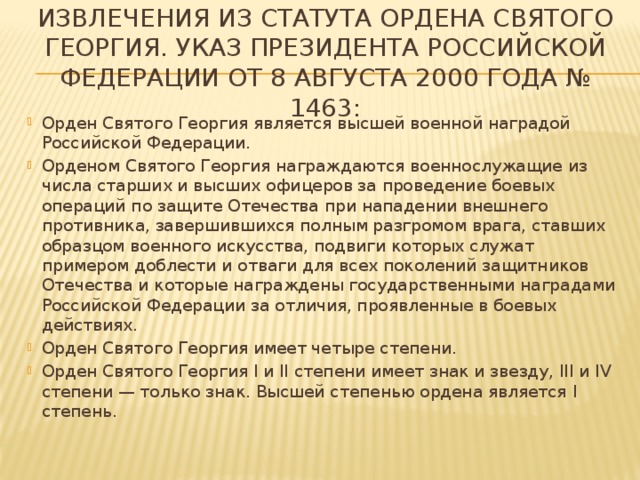 ИЗВЛЕЧЕНИЯ ИЗ СТАТУТА ОРДЕНА СВЯТОГО ГЕОРГИЯ. УКАЗ ПРЕЗИДЕНТА РОССИЙСКОЙ ФЕДЕРАЦИИ ОТ 8 АВГУСТА 2000 ГОДА № 1463:

Орден Святого Георгия является высшей военной наградой Российской Федерации.

Орденом Святого Георгия награждаются военнослужащие из числа старших и высших офицеров за проведение боевых операций по защите Отечества при нападении внешнего противника, завершившихся полным разгромом врага, ставших образцом военного искусства, подвиги которых служат примером доблести и отваги для всех поколений защитников Отечества и которые награждены государственными наградами Российской Федерации за отличия, проявленные в боевых действиях.

Орден Святого Георгия имеет четыре степени.

Орден Святого Георгия I и II степени имеет знак и звезду, III и IV степени — только знак. Высшей степенью ордена является I степень.